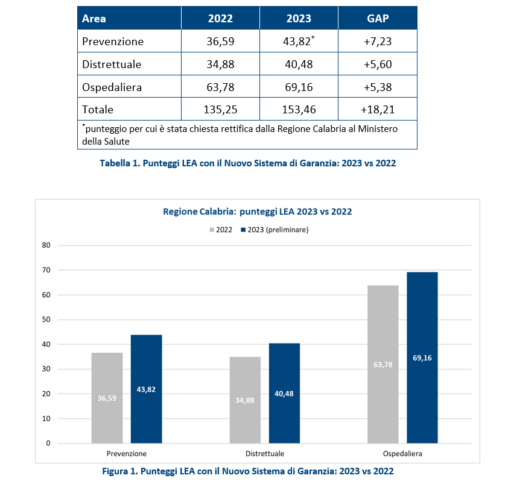 | Area | 2022 | 2023 | GAP |
|---|---|---|---|
| Prevenzione | 36,59 | 43,82* | +7,23 |
| Distrettuale | 34,88 | 40,48 | +5,60 |
| Ospedaliera | 63,78 | 69,16 | +5,38 |
| Totale | 135,25 | 153,46 | +18,21 |

*punteggio per cui è stata chiesta rettifica dalla Regione Calabria al Ministero della Salute

Tabella 1. Punteggi LEA con il Nuovo Sistema di Garanzia: 2023 vs 2022

Regione Calabria: punteggi LEA 2023 vs 2022

2022 2023 (preliminare)

80
70
60
50
40
30
20
10
0

36,59 43,82
34,88 40,48
63,78 69,16

Prevenzione Distrettuale Ospedaliera

Figura 1. Punteggi LEA con il Nuovo Sistema di Garanzia: 2023 vs 2022